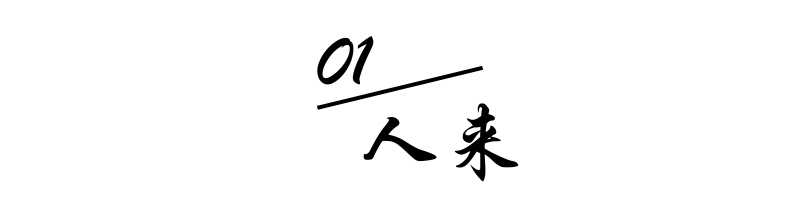 01
人来